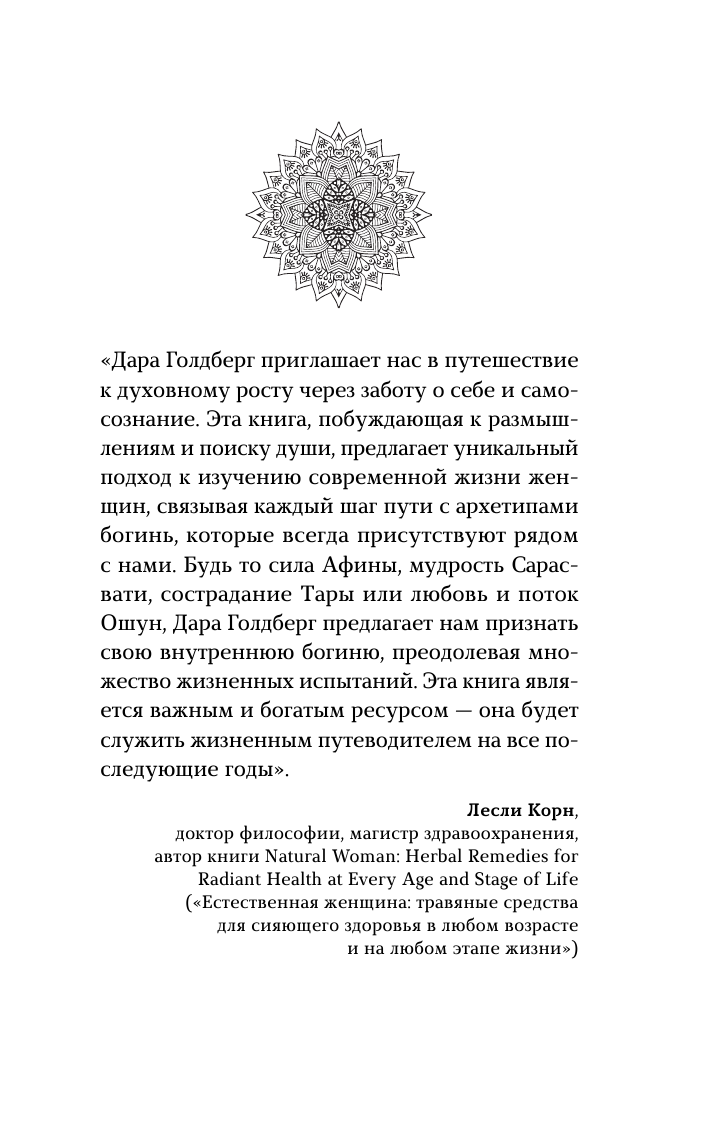 «Дара Голдберг приглашает нас в путешествие к духовному росту через заботу о себе и самосознание. Эта книга, побуждающая к размышлениям и поиску души, предлагает уникальный подход к изучению современной жизни женщин, связывая каждый шаг пути с архетипами богинь, которые всегда присутствуют рядом с нами. Будь то сила Афины, мудрость Сарасвати, сострадание Тары или любовь и поток Ошун, Дара Голдберг предлагает нам признать свою внутреннюю богиню, преодолевая множество жизненных испытаний. Эта книга является важным и богатым ресурсом — она будет служить жизненным путеводителем на все последующие годы».

Лесли Корн,
доктор философии, магистр здравоохранения,
автор книги Natural Woman: Herbal Remedies for Radiant Health at Every Age and Stage of Life («Естественная женщина: травяные средства для сияющего здоровья в любом возрасте и на любом этапе жизни»)